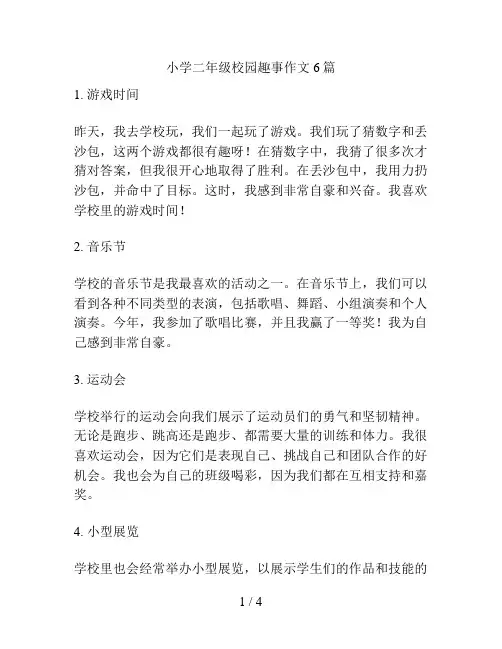 小学二年级校园趣事作文 6 篇

1. 游戏时间

昨天，我去学校玩，我们一起玩了游戏。我们玩了猜数字和丢沙包，这两个游戏都很有趣呀！在猜数字中，我猜了很多次才猜对答案，但我很开心地取得了胜利。在丢沙包中，我用力扔沙包，并命中了目标。这时，我感到非常自豪和兴奋。我喜欢学校里的游戏时间！

2. 音乐节

学校的音乐节是我最喜欢的活动之一。在音乐节上，我们可以看到各种不同类型的表演，包括歌唱、舞蹈、小组演奏和个人演奏。今年，我参加了歌唱比赛，并且我赢了一等奖！我为自己感到非常自豪。

3. 运动会

学校举行的运动会向我们展示了运动员们的勇气和坚韧精神。无论是跑步、跳高还是跑步、都需要大量的训练和体力。我很喜欢运动会，因为它们是表现自己、挑战自己和团队合作的好机会。我也会为自己的班级喝彩，因为我们都在互相支持和嘉奖。

4. 小型展览

学校里也会经常举办小型展览，以展示学生们的作品和技能的

1 / 4